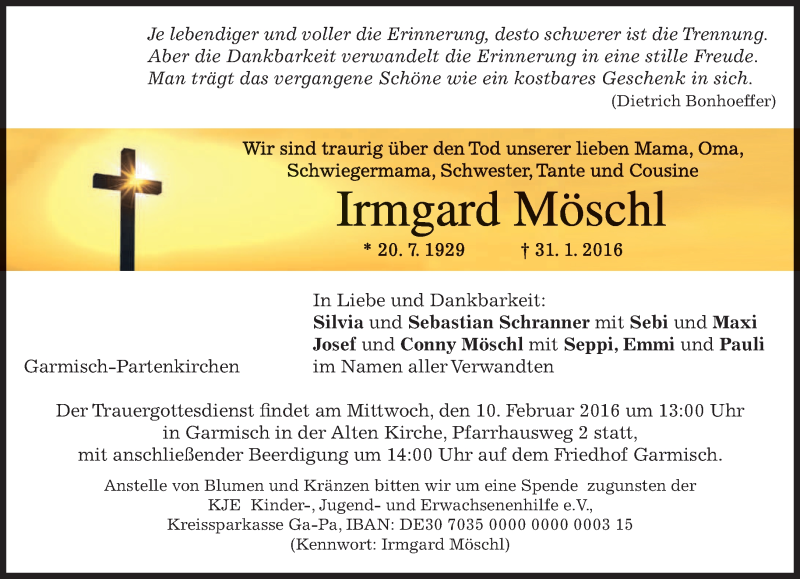 Je lebendiger und voller die Erinnerung, desto schwerer ist die Trennung. Aber die Dankbarkeit verwandelt die Erinnerung in eine stille Freude. Man trägt das vergangene Schöne wie ein kostbares Geschenk in sich.
(Dietrich Bonhoeffer)

Wir sind traurig über den Tod unserer lieben Mama, Oma, Schwiegermama, Schwester, Tante und Cousine

Irmgard Möschl

* 20. 7. 1929 † 31. 1. 2016

In Liebe und Dankbarkeit:
Silvia und Sebastian Schranner mit Sebi und Maxi
Josef und Conny Möschl mit Seppi, Emmi und Pauli
im Namen aller Verwandten

Garmisch-Partenkirchen

Der Trauergottesdienst findet am Mittwoch, den 10. Februar 2016 um 13:00 Uhr in Garmisch in der Alten Kirche, Pfarrhausweg 2 statt, mit anschließender Beerdigung um 14:00 Uhr auf dem Friedhof Garmisch.

Anstelle von Blumen und Kränzen bitten wir um eine Spende zugunsten der KJE Kinder-, Jugend- und Erwachsenenhilfe e.V., Kreissparkasse Ga-Pa, IBAN: DE30 7035 0000 0000 0003 15 (Kennwort: Irmgard Möschl)